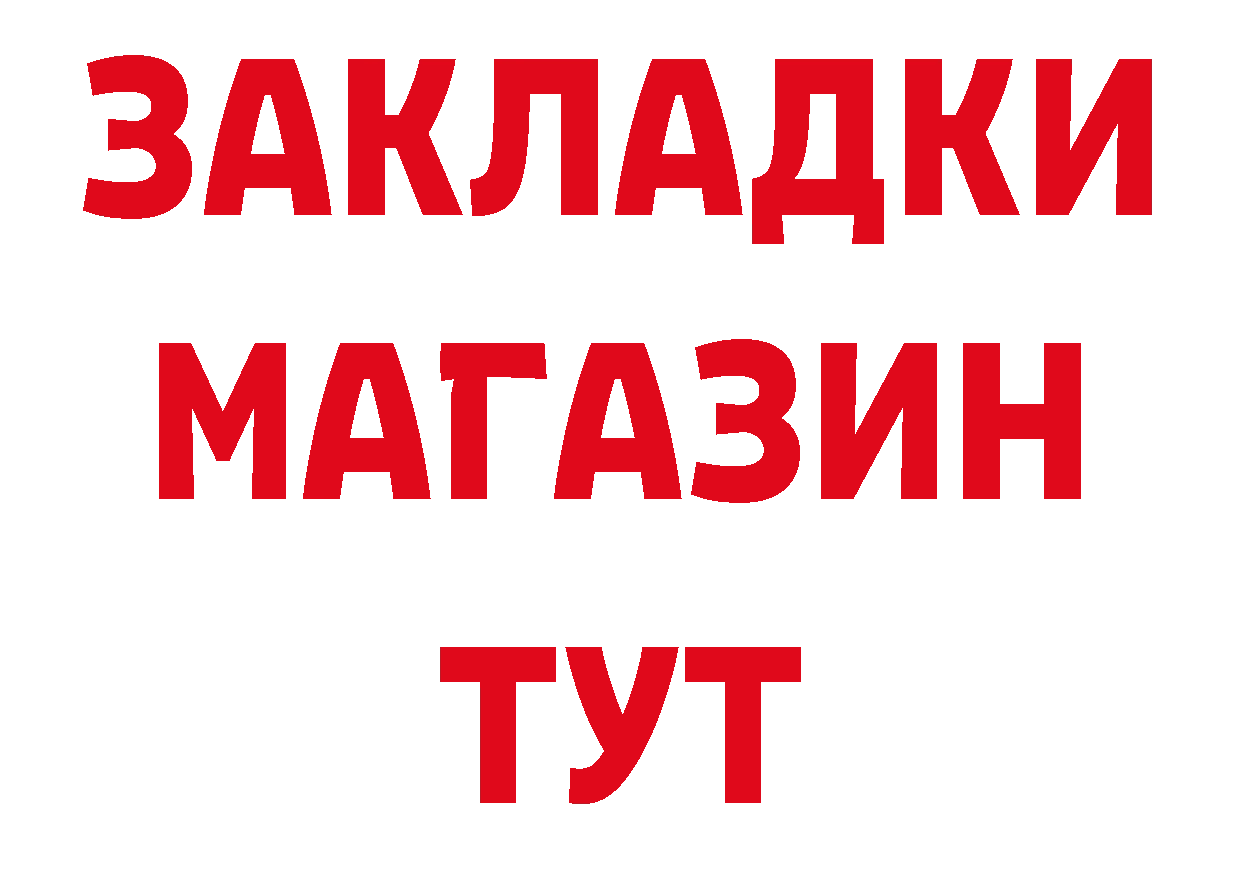 ЗАКЛАДКИ МАГАЗИН ТУТ